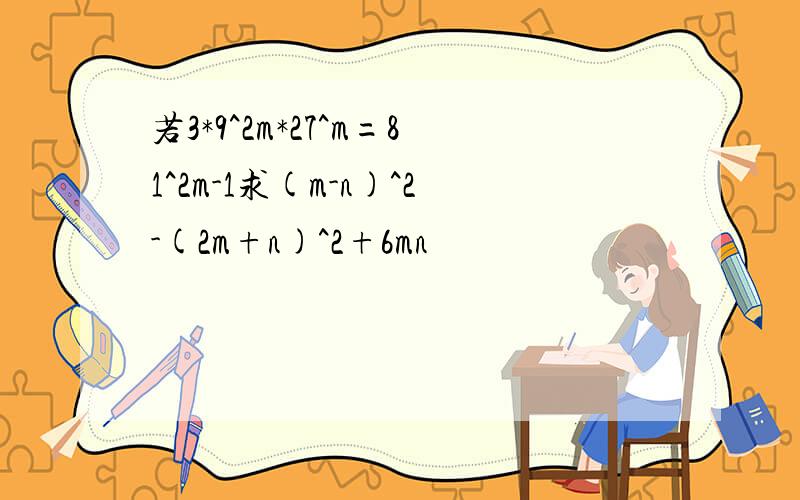 若3*9^2m*27^m=81^2m-1求(m-n)^2-(2m+n)^2+6mn